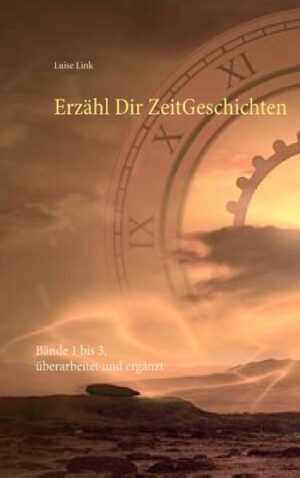 Luise Link

Erzähl Dir ZeitGeschichten

XI
X
IX

Bände 1 bis 3,
überarbeitet und ergänzt